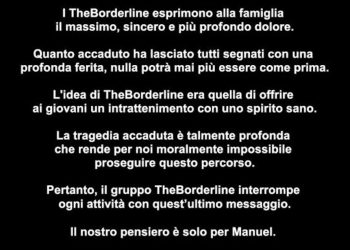 I TheBorderline esprimono alla famiglia il massimo, sincero e più profondo dolore.

Quanto accaduto ha lasciato tutti segnati con una profonda ferita, nulla potrà mai più essere come prima.

L'idea di TheBorderline era quella di offrire ai giovani un intrattenimento con uno spirito sano.

La tragedia accaduta è talmente profonda che rende per noi moralmente impossibile proseguire questo percorso.

Pertanto, il gruppo TheBorderline interrompe ogni attività con quest'ultimo messaggio.

Il nostro pensiero è solo per Manuel.